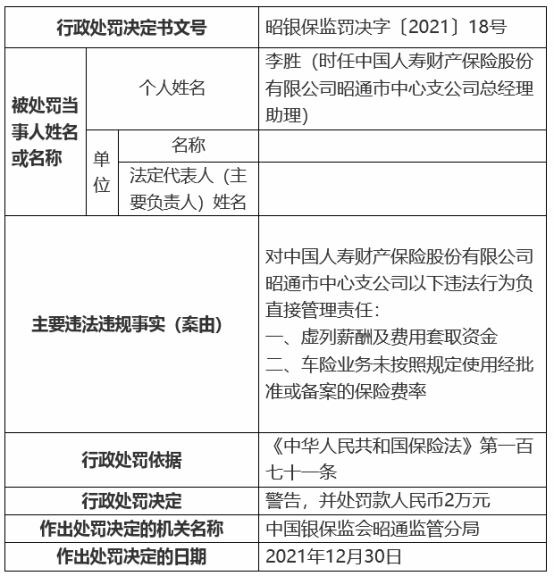 | 行政处罚决定书文号 | | | 昭银保监罚决字〔2021〕18号 |
|---|---|---|---|
| 被处罚当事人姓名或名称 | 个人姓名 | | 李胜（时任中国人寿财产保险股份有限公司昭通市中心支公司总经理助理） |
| | 单位 | 名称 | |
| | | 法定代表人（主要负责人）姓名 | |
| 主要违法违规事实（案由） | | | 对中国人寿财产保险股份有限公司昭通市中心支公司以下违法行为负直接管理责任：<br>一、虚列薪酬及费用套取资金<br>二、车险业务未按照规定使用经批准或备案的保险费率 |
| 行政处罚依据 | | | 《中华人民共和国保险法》第一百七十一条 |
| 行政处罚决定 | | | 警告，并处罚款人民币2万元 |
| 作出处罚决定的机关名称 | | | 中国银保监会昭通监管分局 |
| 作出处罚决定的日期 | | | 2021年12月30日 |